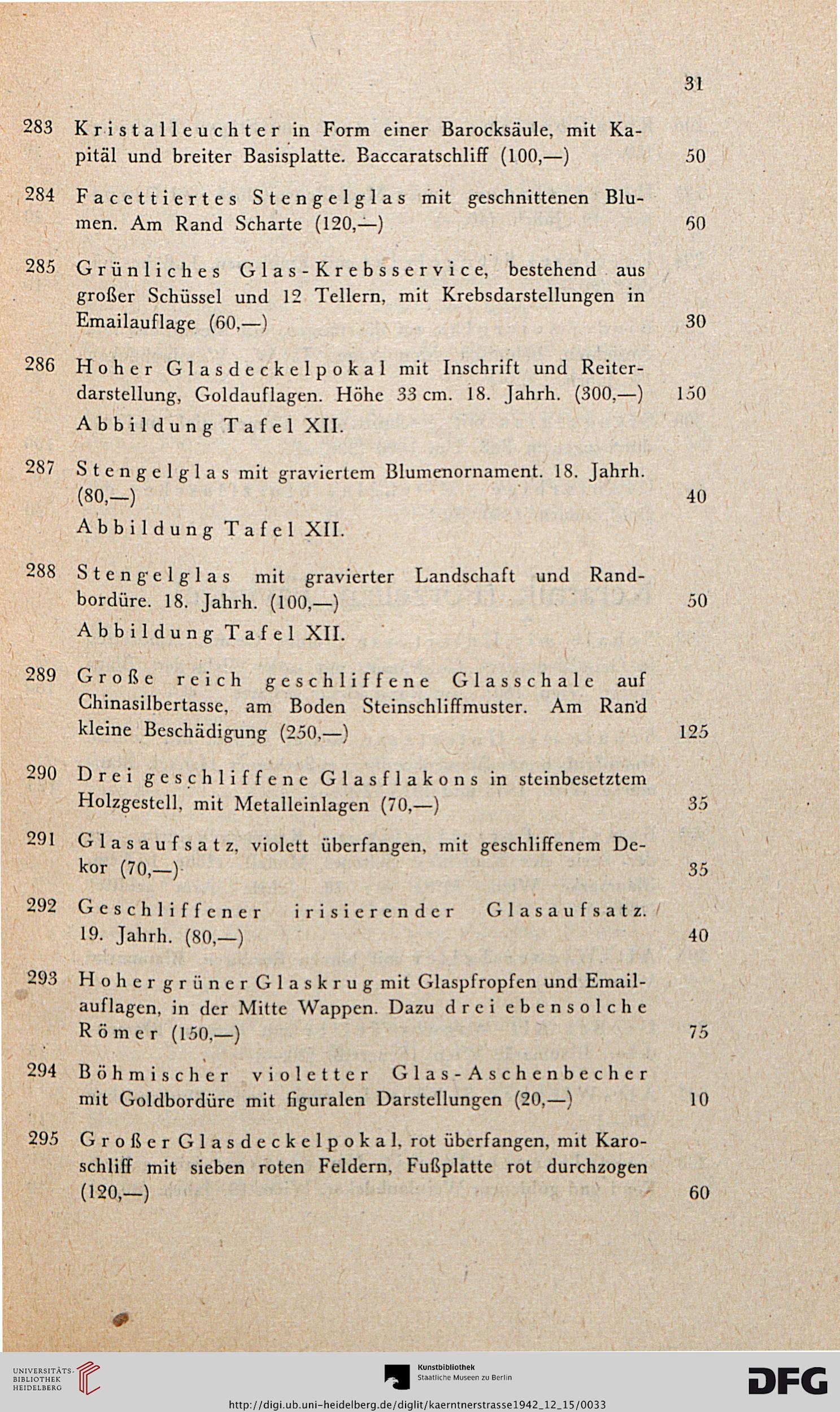 31

283 Kristalleuchter in Form einer Barocksäule, mit Kapitäl und breiter Basisplatte. Baccaratschliff (100,—) 50

284 Facettiertes Stengelglas mit geschnittenen Blumen. Am Rand Scharte (120,—) 60

285 Grünliches Glas-Krebsservice, bestehend aus großer Schüssel und 12 Tellern, mit Krebsdarstellungen in Emailauflage (60,—) 30

286 Hoher Glasdeckelpokal mit Inschrift und Reiterdarstellung, Goldauflagen. Höhe 33 cm. 18. Jahrh. (300,—) 150

Abbildung Tafel XII.

287 Stengelglas mit graviertem Blumenornament. 18. Jahrh. (80,—) 40

Abbildung Tafel XII.

288 Stengelglas mit gravierter Landschaft und Randbordüre. 18. Jahrh. (100,—) 50

Abbildung Tafel XII.

289 Große reich geschliffene Glasschale auf Chinasilbertasse, am Boden Steinschliffmuster. Am Rand kleine Beschädigung (250,—) 125

290 Drei geschliffene Glasflakons in steinbesetztem Holzgestell, mit Metalleinlagen (70,—) 35

291 Glasaufsatz, violett überfangen, mit geschliffenem Dekor (70,—) 35

292 Geschliffener irisierender Glasaufsatz. 19. Jahrh. (80,—) 40

293 Hoher grüner Glaskrug mit Glaspfropfen und Emailauflagen, in der Mitte Wappen. Dazu drei ebensolche Römer (150,—) 75

294 Böhmischer violetter Glas-Aschenbecher mit Goldbordüre mit figuralen Darstellungen (20,—) 10

295 Großer Glasdeckelpokal, rot überfangen, mit Karoschliff mit sieben roten Feldern, Fußplatte rot durchzogen (120,—) 60

UNIVERSITÄTS-BIBLIOTHEK HEIDELBERG

Kunstbibliothek Staatliche Museen zu Berlin

DFG

http://digi.ub.uni-heidelberg.de/diglit/kaerntnerstrasse1942_12_15/0033